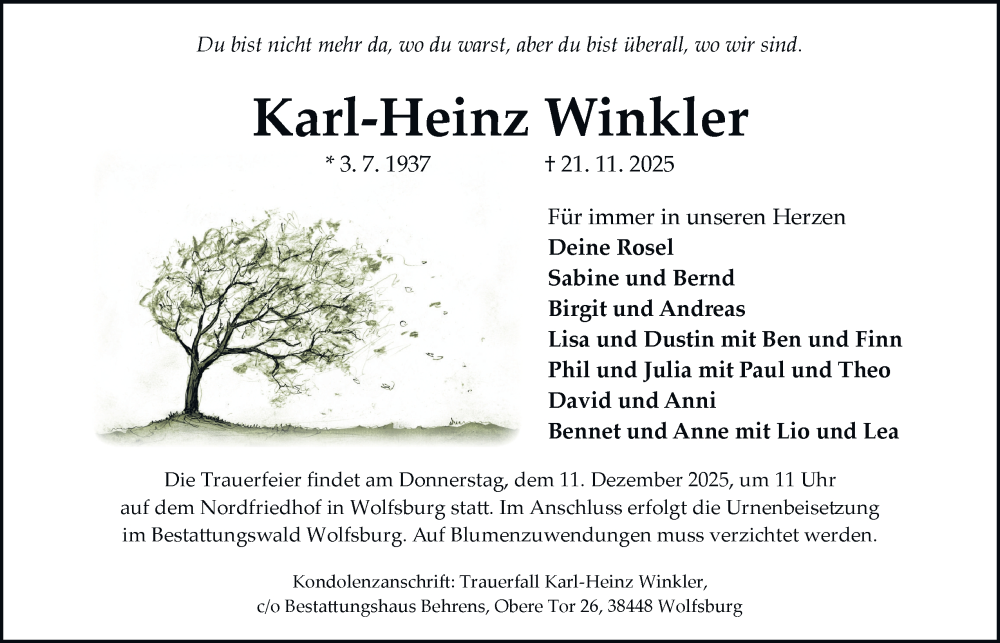 Du bist nicht mehr da, wo du warst, aber du bist überall, wo wir sind.

Karl-Heinz Winkler

* 3. 7. 1937 † 21. 11. 2025

Für immer in unseren Herzen
Deine Rosel
Sabine und Bernd
Birgit und Andreas
Lisa und Dustin mit Ben und Finn
Phil und Julia mit Paul und Theo
David und Anni
Bennet und Anne mit Lio und Lea

Die Trauerfeier findet am Donnerstag, dem 11. Dezember 2025, um 11 Uhr auf dem Nordfriedhof in Wolfsburg statt. Im Anschluss erfolgt die Urnenbeisetzung im Bestattungswald Wolfsburg. Auf Blumenzuwendungen muss verzichtet werden.

Kondolenzanschrift: Trauerfall Karl-Heinz Winkler,
c/o Bestattungshaus Behrens, Obere Tor 26, 38448 Wolfsburg